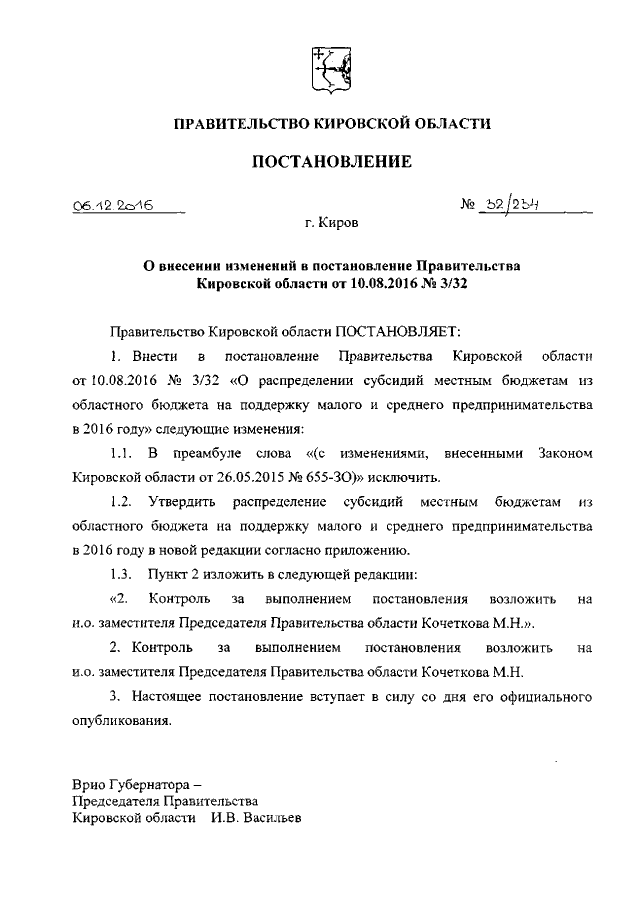 ПРАВИТЕЛЬСТВО КИРОВСКОЙ ОБЛАСТИ

ПОСТАНОВЛЕНИЕ

06.12.2016 № 32/234

г. Киров

О внесении изменений в постановление Правительства Кировской области от 10.08.2016 № 3/32

Правительство Кировской области ПОСТАНОВЛЯЕТ:

1. Внести в постановление Правительства Кировской области от 10.08.2016 № 3/32 «О распределении субсидий местным бюджетам из областного бюджета на поддержку малого и среднего предпринимательства в 2016 году» следующие изменения:

1.1. В преамбуле слова «(с изменениями, внесенными Законом Кировской области от 26.05.2015 № 655-ЗО)» исключить.

1.2. Утвердить распределение субсидий местным бюджетам из областного бюджета на поддержку малого и среднего предпринимательства в 2016 году в новой редакции согласно приложению.

1.3. Пункт 2 изложить в следующей редакции:

«2. Контроль за выполнением постановления возложить на и.о. заместителя Председателя Правительства области Кочеткова М.Н.».

2. Контроль за выполнением постановления возложить на и.о. заместителя Председателя Правительства области Кочеткова М.Н.

3. Настоящее постановление вступает в силу со дня его официального опубликования.

Врио Губернатора –
Председателя Правительства
Кировской области И.В. Васильев